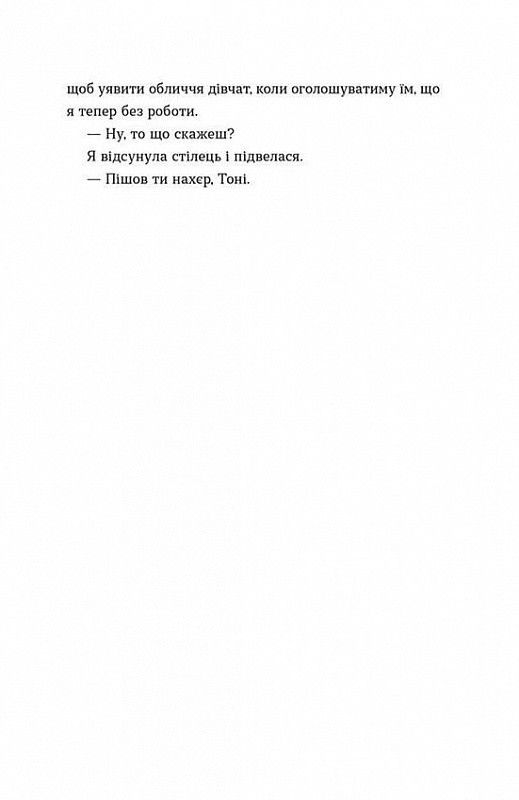 щоб уявити обличчя дівчат, коли оголошуватиму їм, що я тепер без роботи.

— Ну, то що скажеш?

Я відсунула стілець і підвелася.

— Пішов ти нахєр, Тоні.